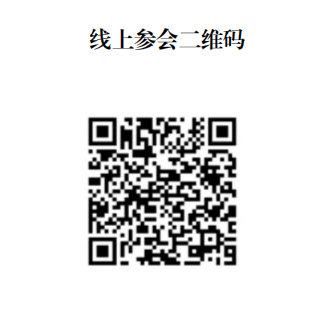 线上参会二维码